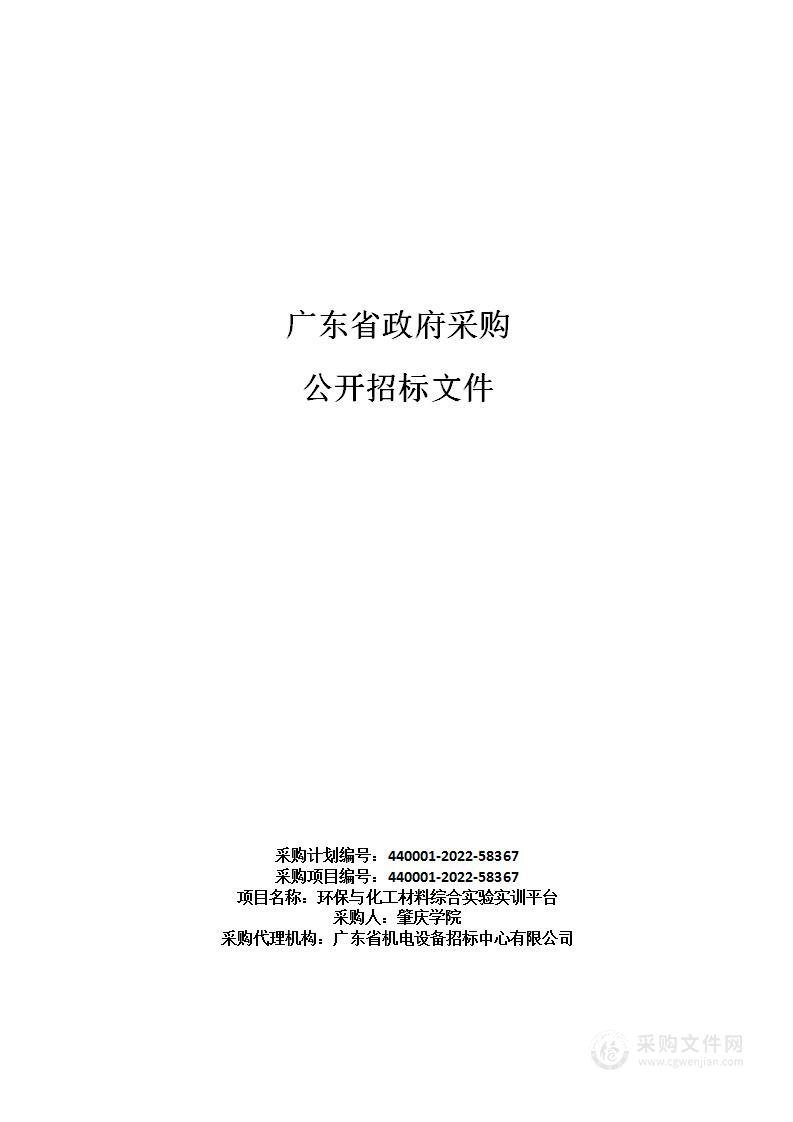 广东省政府采购

公开招标文件

采购计划编号：440001-2022-58367
采购项目编号：440001-2022-58367
项目名称：环保与化工材料综合实验实训平台
采购人：肇庆学院
采购代理机构：广东省机电设备招标中心有限公司

采购文件网
www.cgwenjian.com